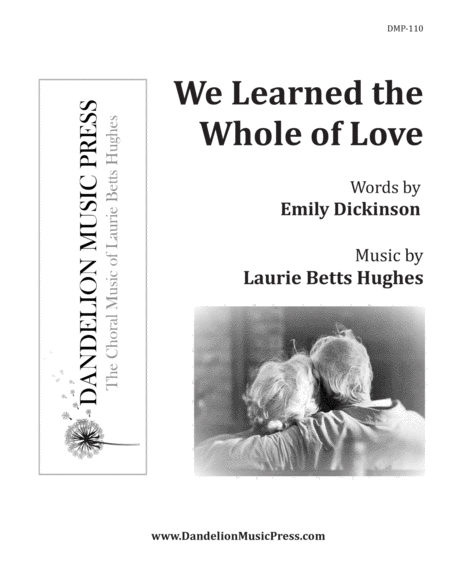 DMP-110

DANDELION MUSIC PRESS
The Choral Music of Laurie Betts Hughes

We Learned the Whole of Love

Words by
Emily Dickinson

Music by
Laurie Betts Hughes

www.DandelionMusicPress.com